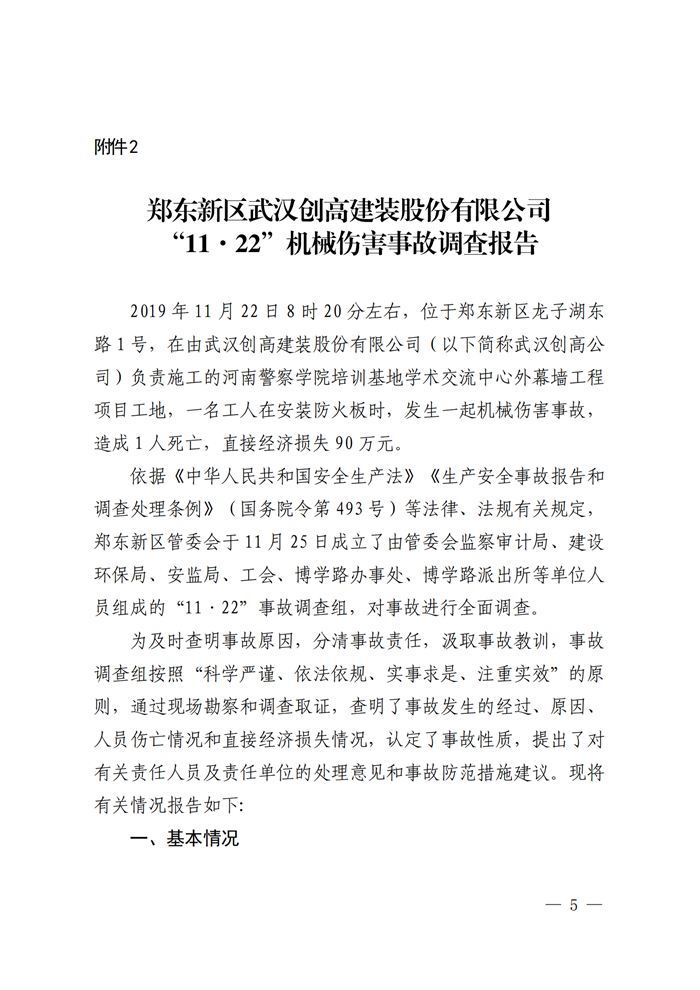 附件2

郑东新区武汉创高建装股份有限公司
“11·22”机械伤害事故调查报告

2019年11月22日8时20分左右，位于郑东新区龙子湖东路1号，在由武汉创高建装股份有限公司（以下简称武汉创高公司）负责施工的河南警察学院培训基地学术交流中心外幕墙工程项目工地，一名工人在安装防火板时，发生一起机械伤害事故，造成1人死亡，直接经济损失90万元。

依据《中华人民共和国安全生产法》《生产安全事故报告和调查处理条例》（国务院令第493号）等法律、法规有关规定，郑东新区管委会于11月25日成立了由管委会监察审计局、建设环保局、安监局、工会、博学路办事处、博学路派出所等单位人员组成的“11·22”事故调查组，对事故进行全面调查。

为及时查明事故原因，分清事故责任，汲取事故教训，事故调查组按照“科学严谨、依法依规、实事求是、注重实效”的原则，通过现场勘察和调查取证，查明了事故发生的经过、原因、人员伤亡情况和直接经济损失情况，认定了事故性质，提出了对有关责任人员及责任单位的处理意见和事故防范措施建议。现将有关情况报告如下:

一、基本情况

— 5 —